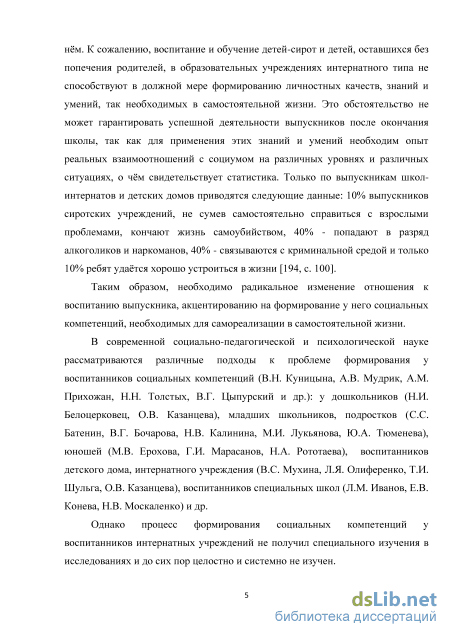 нём. К сожалению, воспитание и обучение детей-сирот и детей, оставшихся без попечения родителей, в образовательных учреждениях интернатного типа не способствуют в должной мере формированию личностных качеств, знаний и умений, так необходимых в самостоятельной жизни. Это обстоятельство не может гарантировать успешной деятельности выпускников после окончания школы, так как для применения этих знаний и умений необходим опыт реальных взаимоотношений с социумом на различных уровнях и различных ситуациях, о чём свидетельствует статистика. Только по выпускникам школ-интернатов и детских домов приводятся следующие данные: 10% выпускников сиротских учреждений, не сумев самостоятельно справиться с взрослыми проблемами, кончают жизнь самоубийством, 40% - попадают в разряд алкоголиков и наркоманов, 40% - связываются с криминальной средой и только 10% ребят удаётся хорошо устроиться в жизни [194, с. 100].

Таким образом, необходимо радикальное изменение отношения к воспитанию выпускника, акцентированию на формирование у него социальных компетенций, необходимых для самореализации в самостоятельной жизни.

В современной социально-педагогической и психологической науке рассматриваются различные подходы к проблеме формирования у воспитанников социальных компетенций (В.Н. Куницына, А.В. Мудрик, А.М. Прихожан, Н.Н. Толстых, В.Г. Цыпурский и др.): у дошкольников (Н.И. Белоцерковец, О.В. Казанцева), младших школьников, подростков (С.С. Батенин, В.Г. Бочарова, Н.В. Калинина, М.И. Лукьянова, Ю.А. Тюменева), юношей (М.В. Ерохова, Г.И. Марасанов, Н.А. Рототаева), воспитанников детского дома, интернатного учреждения (В.С. Мухина, Л.Я. Олиференко, Т.И. Шульга, О.В. Казанцева), воспитанников специальных школ (Л.М. Иванов, Е.В. Конева, Н.В. Москаленко) и др.

Однако процесс формирования социальных компетенций у воспитанников интернатных учреждений не получил специального изучения в исследованиях и до сих пор целостно и системно не изучен.

5

dsLib.net
библиотека диссертаций